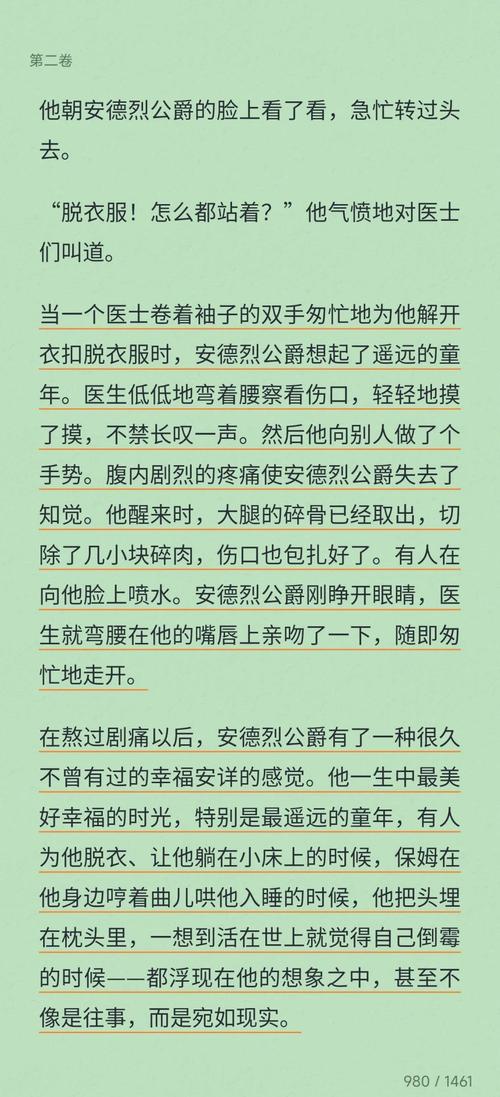 第二卷

他朝安德烈公爵的脸上看了看，急忙转过头去。

“脱衣服！怎么都站着？”他气愤地对医士们叫道。

当一个医士卷着袖子的双手匆忙地为他解开衣扣脱衣服时，安德烈公爵想起了遥远的童年。医生低低地弯着腰察看伤口，轻轻地摸了摸，不禁长叹一声。然后他向别人做了个手势。腹内剧烈的疼痛使安德烈公爵失去了知觉。他醒来时，大腿的碎骨已经取出，切除了几小块碎肉，伤口也包扎好了。有人在向他脸上喷水。安德烈公爵刚睁开眼睛，医生就弯腰在他的嘴唇上亲吻了一下，随即匆忙地走开。

在熬过剧痛以后，安德烈公爵有了一种很久不曾有过的幸福安详的感觉。他一生中最美好幸福的时光，特别是最遥远的童年，有人为他脱衣、让他躺在小床上的时候，保姆在他身边哼着曲儿哄他入睡的时候，他把头埋在枕头里，一想到活在世上就觉得自己倒霉的时候——都浮现在他的想象之中，甚至不像是往事，而是宛如现实。

980 / 1461